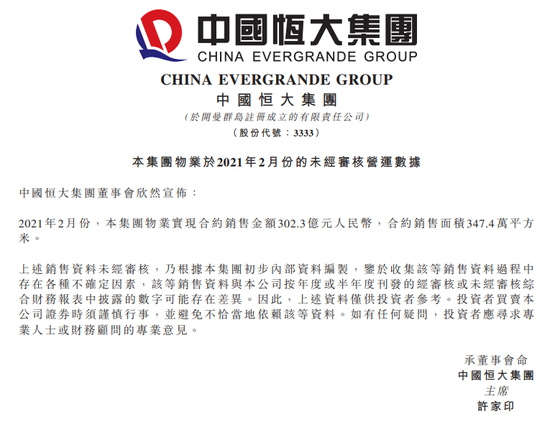 中國恒大集團
CHINA EVERGRANDE GROUP

CHINA EVERGRANDE GROUP
中國恒大集團
(於開曼群島註冊成立的有限責任公司)
(股份代號：3333)

本集團物業於2021年2月份的未經審核營運數據

中國恒大集團董事會欣然宣佈：

2021年2月份，本集團物業實現合約銷售金額302.3億元人民幣，合約銷售面積347.4萬平方米。

上述銷售資料未經審核，乃根據本集團初步內部資料編製，鑒於收集該等銷售資料過程中存在各種不確定因素，該等銷售資料與本公司按年度或半年度刊發的經審核或未經審核綜合財務報表中披露的數字可能存在差異。因此，上述資料僅供投資者參考。投資者買賣本公司證券時須謹慎行事，並避免不恰當地依賴該等資料。如有任何疑問，投資者應尋求專業人士或財務顧問的專業意見。

承董事會命
中國恒大集團
主席
許家印